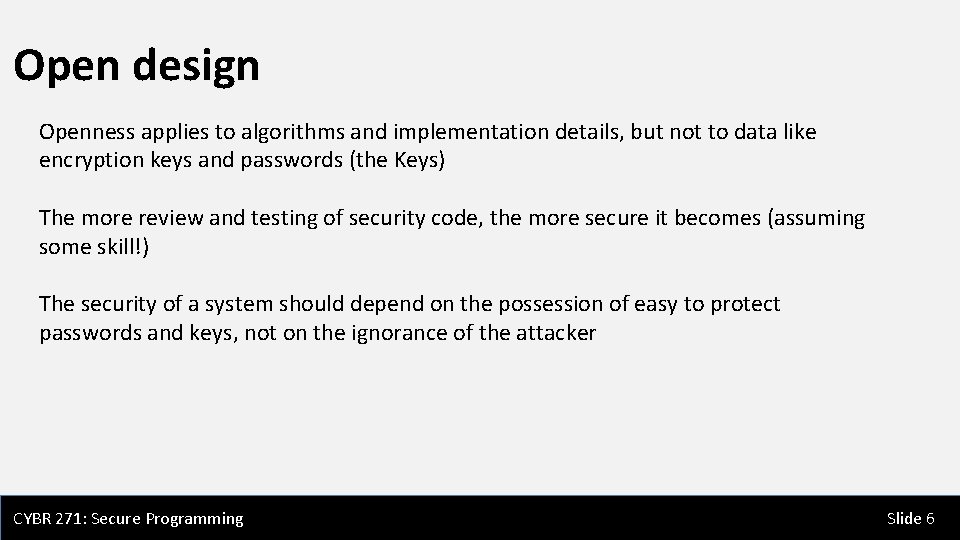 Open design

Openness applies to algorithms and implementation details, but not to data like encryption keys and passwords (the Keys)

The more review and testing of security code, the more secure it becomes (assuming some skill!)

The security of a system should depend on the possession of easy to protect passwords and keys, not on the ignorance of the attacker

CYBR 271: Secure Programming

Slide 6